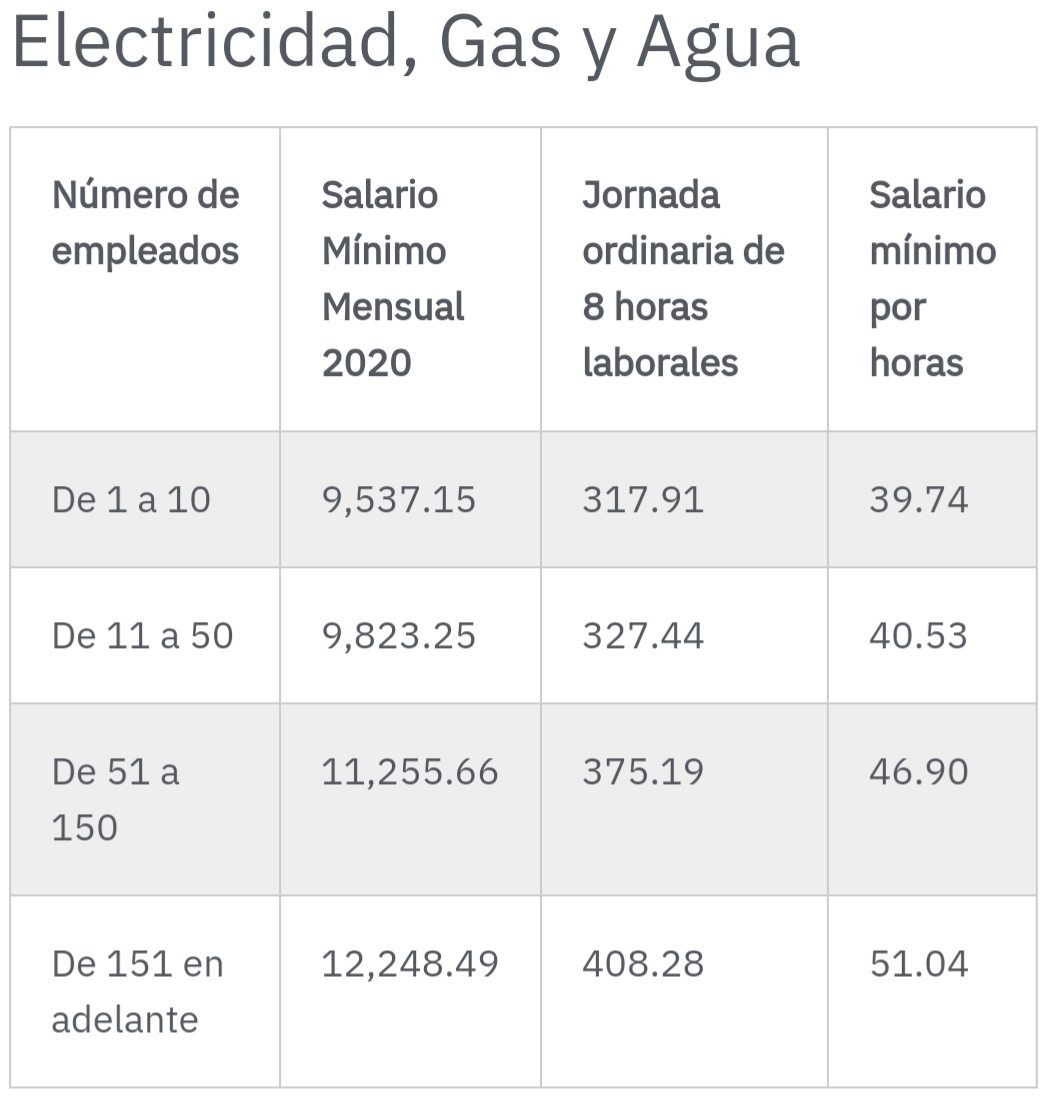 Electricidad, Gas y Agua

| Número de empleados | Salario Mínimo Mensual 2020 | Jornada ordinaria de 8 horas laborales | Salario mínimo por horas |
|---|---|---|---|
| De 1 a 10 | 9,537.15 | 317.91 | 39.74 |
| De 11 a 50 | 9,823.25 | 327.44 | 40.53 |
| De 51 a 150 | 11,255.66 | 375.19 | 46.90 |
| De 151 en adelante | 12,248.49 | 408.28 | 51.04 |